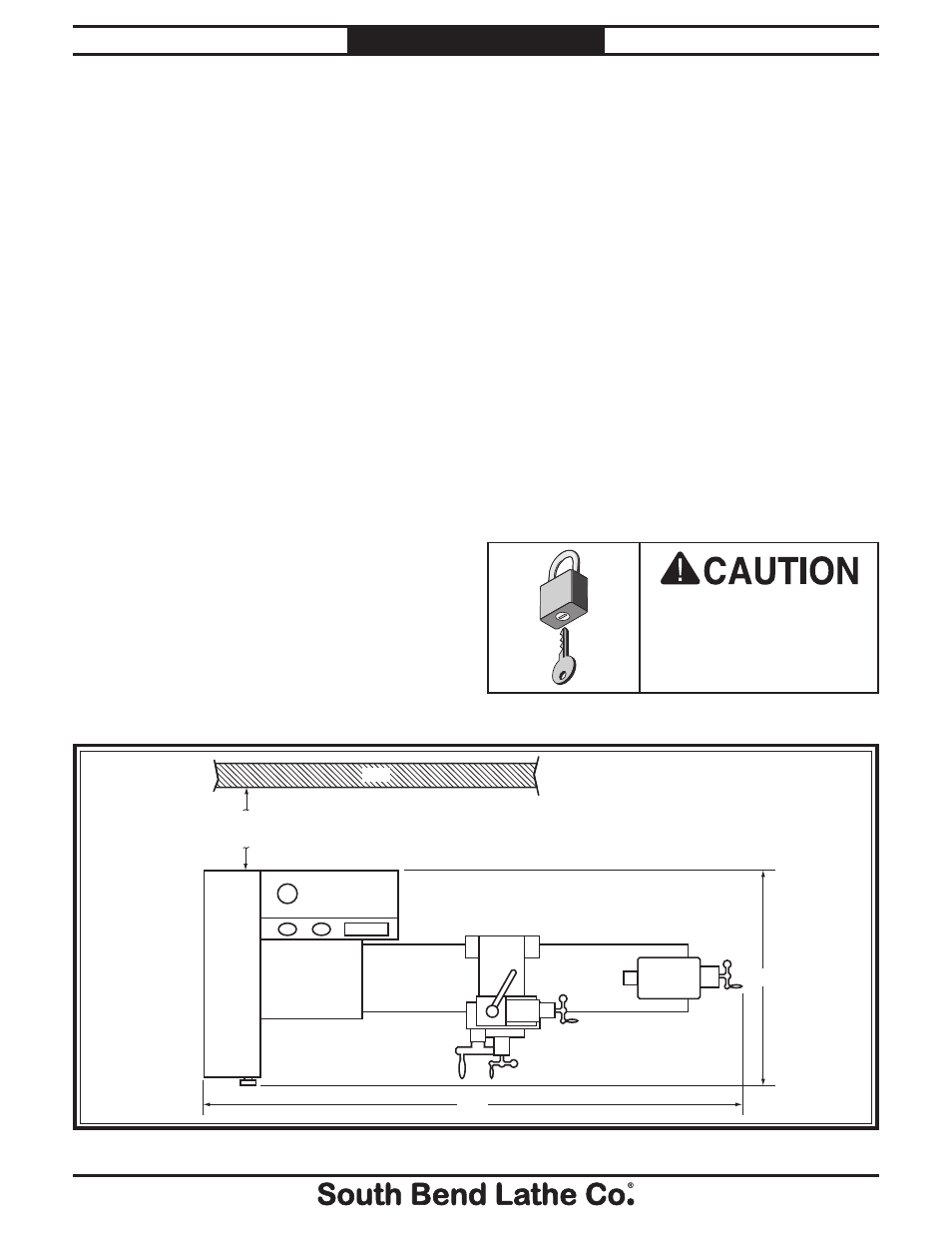 CAUTION

South Bend Lathe Co.®